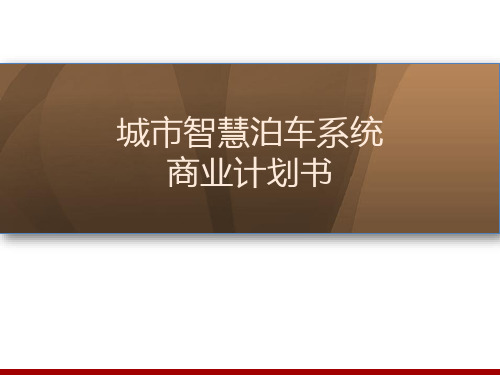 城市智慧泊车系统
商业计划书